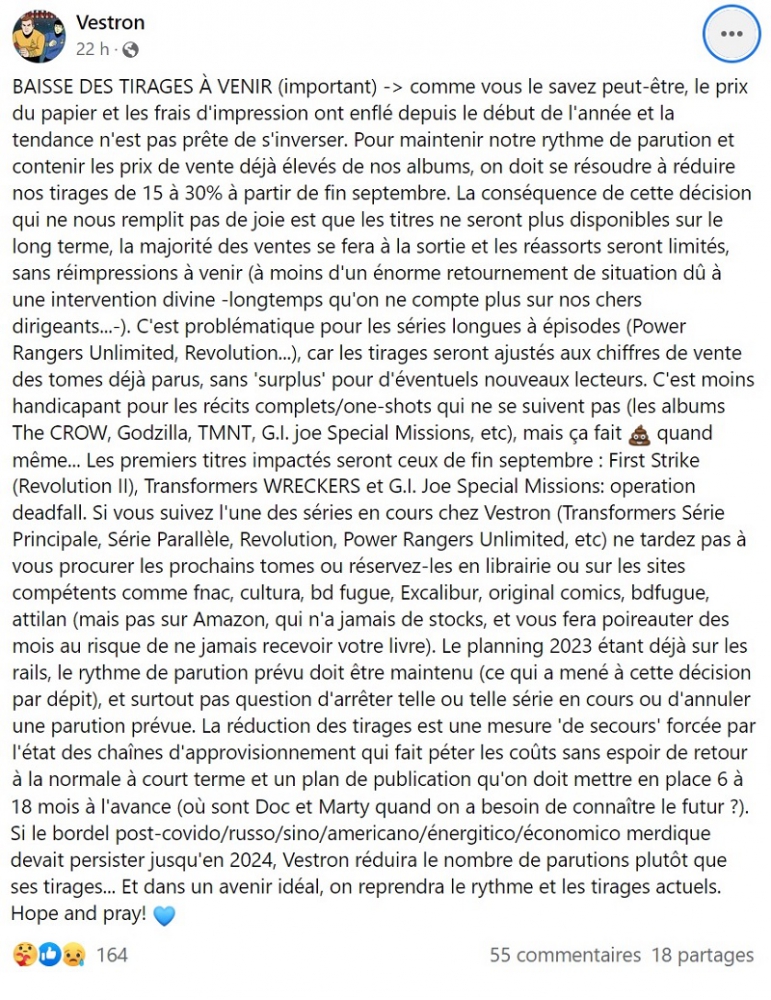 Vestron
22 h ·

BAISSE DES TIRAGES À VENIR (important) -> comme vous le savez peut-être, le prix du papier et les frais d'impression ont enflé depuis le début de l'année et la tendance n'est pas prête de s'inverser. Pour maintenir notre rythme de parution et contenir les prix de vente déjà élevés de nos albums, on doit se résoudre à réduire nos tirages de 15 à 30% à partir de fin septembre. La conséquence de cette décision qui ne nous remplit pas de joie est que les titres ne seront plus disponibles sur le long terme, la majorité des ventes se fera à la sortie et les réassorts seront limités, sans réimpressions à venir (à moins d'un énorme retournement de situation dû à une intervention divine -longtemps qu'on ne compte plus sur nos chers dirigeants...-). C'est problématique pour les séries longues à épisodes (Power Rangers Unlimited, Revolution...), car les tirages seront ajustés aux chiffres de vente des tomes déjà parus, sans 'surplus' pour d'éventuels nouveaux lecteurs. C'est moins handicapant pour les récits complets/one-shots qui ne se suivent pas (les albums The CROW, Godzilla, TMNT, G.I. joe Special Missions, etc), mais ça fait 💩 quand même... Les premiers titres impactés seront ceux de fin septembre : First Strike (Revolution II), Transformers WRECKERS et G.I. Joe Special Missions: operation deadfall. Si vous suivez l'une des séries en cours chez Vestron (Transformers Série Principale, Série Parallèle, Revolution, Power Rangers Unlimited, etc) ne tardez pas à vous procurer les prochains tomes ou réservez-les en librairie ou sur les sites compétents comme fnac, cultura, bd fugue, Excalibur, original comics, bdfugue, attilan (mais pas sur Amazon, qui n'a jamais de stocks, et vous fera poireauter des mois au risque de ne jamais recevoir votre livre). Le planning 2023 étant déjà sur les rails, le rythme de parution prévu doit être maintenu (ce qui a mené à cette décision par dépit), et surtout pas question d'arrêter telle ou telle série en cours ou d'annuler une parution prévue. La réduction des tirages est une mesure 'de secours' forcée par l'état des chaînes d'approvisionnement qui fait péter les coûts sans espoir de retour à la normale à court terme et un plan de publication qu'on doit mettre en place 6 à 18 mois à l'avance (où sont Doc et Marty quand on a besoin de connaître le futur ?). Si le bordel post-covido/russo/sino/americano/énergitico/économico merdique devait persister jusqu'en 2024, Vestron réduira le nombre de parutions plutôt que ses tirages... Et dans un avenir idéal, on reprendra le rythme et les tirages actuels. Hope and pray! 💙

164
55 commentaires 18 partages